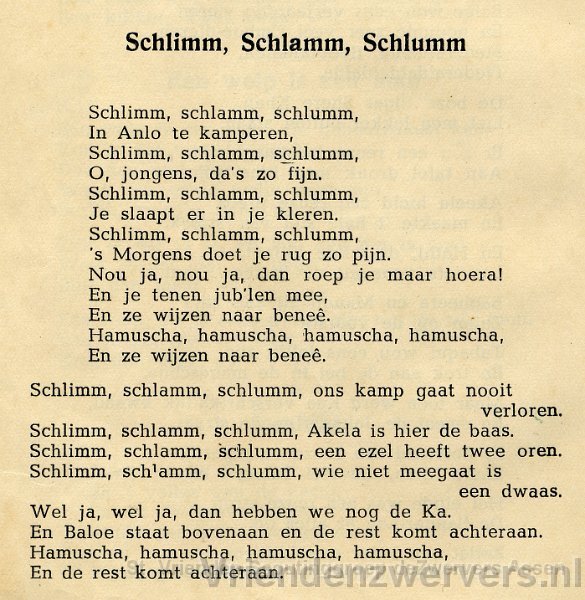 Schlimm, Schlamm, Schlumm

Schlimm, schlamm, schlumm,
In Anlo te kamperen,
Schlimm, schlamm, schlumm,
O, jongens, da's zo fijn.
Schlimm, schlamm, schlumm,
Je slaapt er in je kleren.
Schlimm, schlamm, schlumm,
's Morgens doet je rug zo pijn.
Nou ja, nou ja, dan roep je maar hoera!
En je tenen jub'len mee,
En ze wijzen naar beneê.
Hamuscha, hamuscha, hamuscha, hamuscha,
En ze wijzen naar beneê.

Schlimm, schlamm, schlumm, ons kamp gaat nooit verloren.
Schlimm, schlamm, schlumm, Akela is hier de baas.
Schlimm, schlamm, schlumm, een ezel heeft twee oren.
Schlimm, sch'amm, schlumm, wie niet meegaat is een dwaas.
Wel ja, wel ja, dan hebben we nog de Ka.
En Baloe staat bovenaan en de rest komt achteraan.
Hamuscha, hamuscha, hamuscha, hamuscha,
En de rest komt achteraan.

Vriendenzwervers.nl